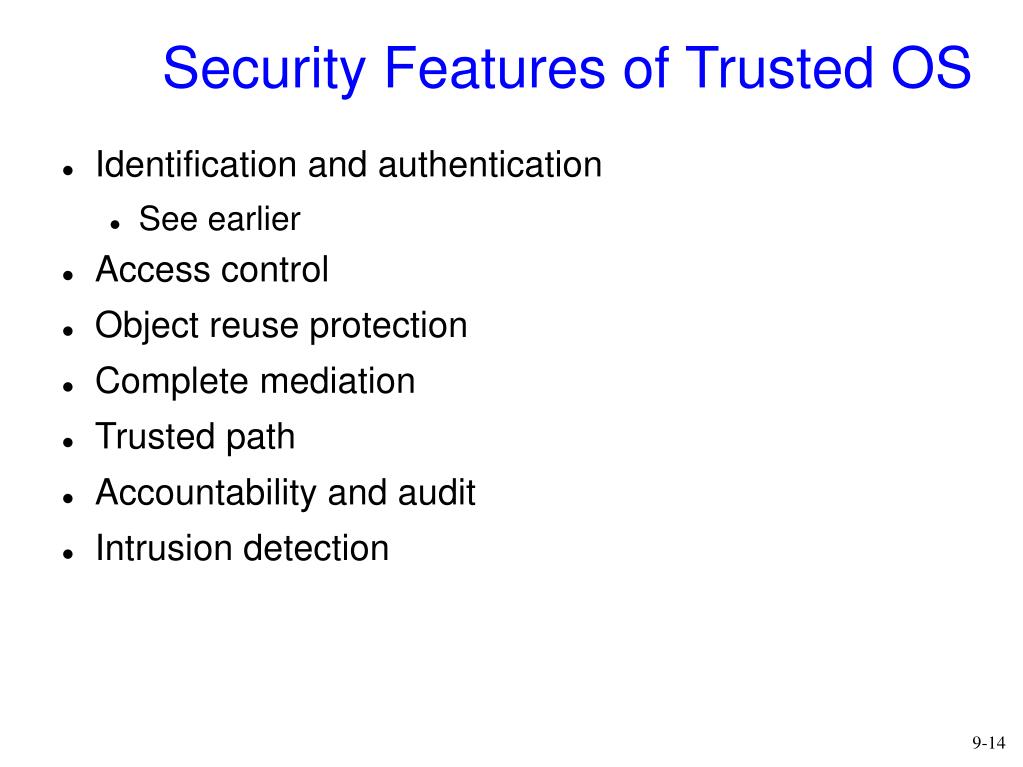 Security Features of Trusted OS

- Identification and authentication
  - See earlier
- Access control
- Object reuse protection
- Complete mediation
- Trusted path
- Accountability and audit
- Intrusion detection

9-14